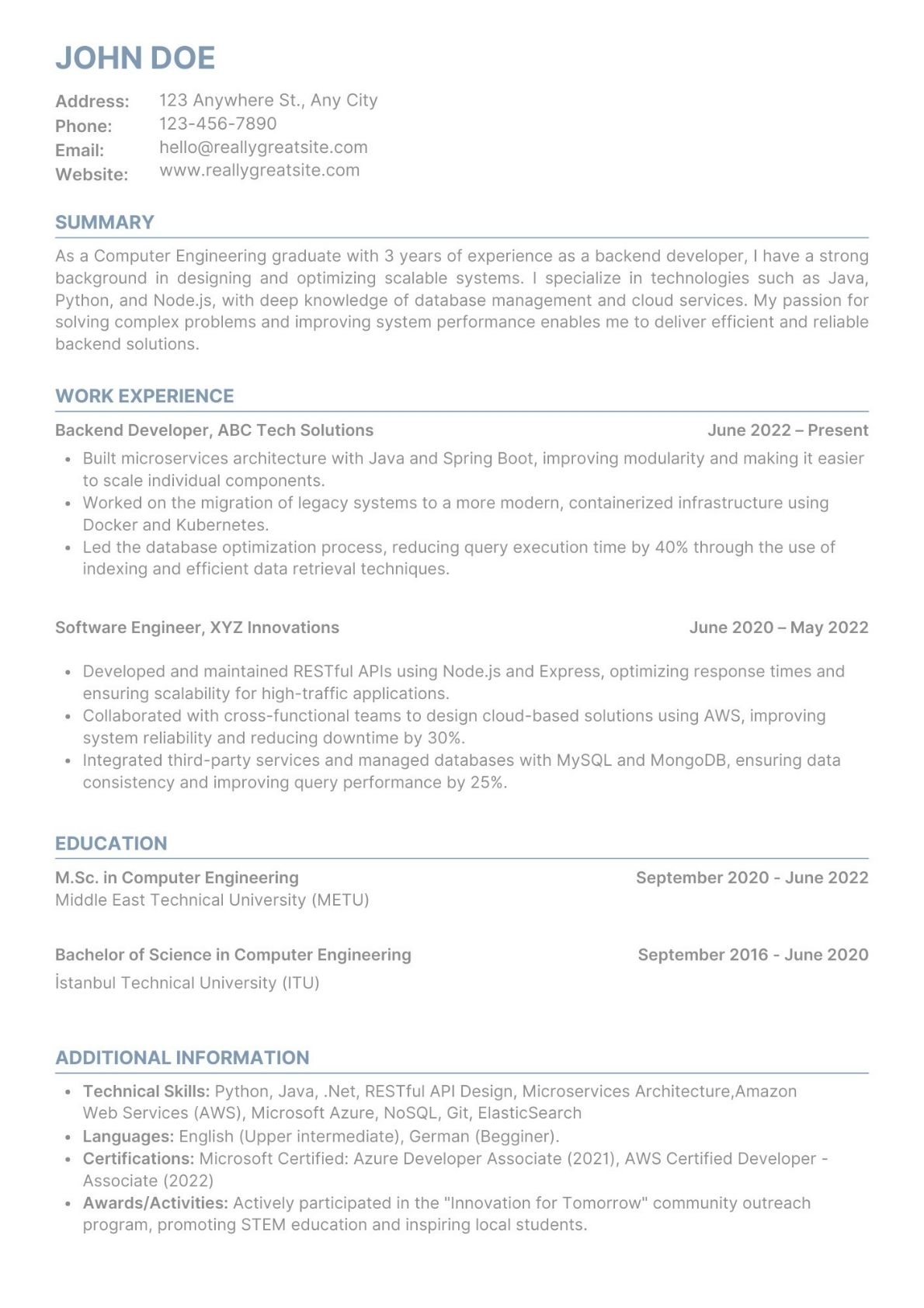 JOHN DOE

Address: 123 Anywhere St., Any City
Phone: 123-456-7890
Email: hello@reallygreatsite.com
Website: www.reallygreatsite.com

SUMMARY

As a Computer Engineering graduate with 3 years of experience as a backend developer, I have a strong background in designing and optimizing scalable systems. I specialize in technologies such as Java, Python, and Node.js, with deep knowledge of database management and cloud services. My passion for solving complex problems and improving system performance enables me to deliver efficient and reliable backend solutions.

WORK EXPERIENCE

Backend Developer, ABC Tech Solutions June 2022 – Present

- Built microservices architecture with Java and Spring Boot, improving modularity and making it easier to scale individual components.
- Worked on the migration of legacy systems to a more modern, containerized infrastructure using Docker and Kubernetes.
- Led the database optimization process, reducing query execution time by 40% through the use of indexing and efficient data retrieval techniques.

Software Engineer, XYZ Innovations June 2020 – May 2022

- Developed and maintained RESTful APIs using Node.js and Express, optimizing response times and ensuring scalability for high-traffic applications.
- Collaborated with cross-functional teams to design cloud-based solutions using AWS, improving system reliability and reducing downtime by 30%.
- Integrated third-party services and managed databases with MySQL and MongoDB, ensuring data consistency and improving query performance by 25%.

EDUCATION

M.Sc. in Computer Engineering September 2020 - June 2022
Middle East Technical University (METU)

Bachelor of Science in Computer Engineering September 2016 - June 2020
İstanbul Technical University (ITU)

ADDITIONAL INFORMATION

- Technical Skills: Python, Java, .Net, RESTful API Design, Microservices Architecture,Amazon Web Services (AWS), Microsoft Azure, NoSQL, Git, ElasticSearch
- Languages: English (Upper intermediate), German (Begginer).
- Certifications: Microsoft Certified: Azure Developer Associate (2021), AWS Certified Developer - Associate (2022)
- Awards/Activities: Actively participated in the "Innovation for Tomorrow" community outreach program, promoting STEM education and inspiring local students.